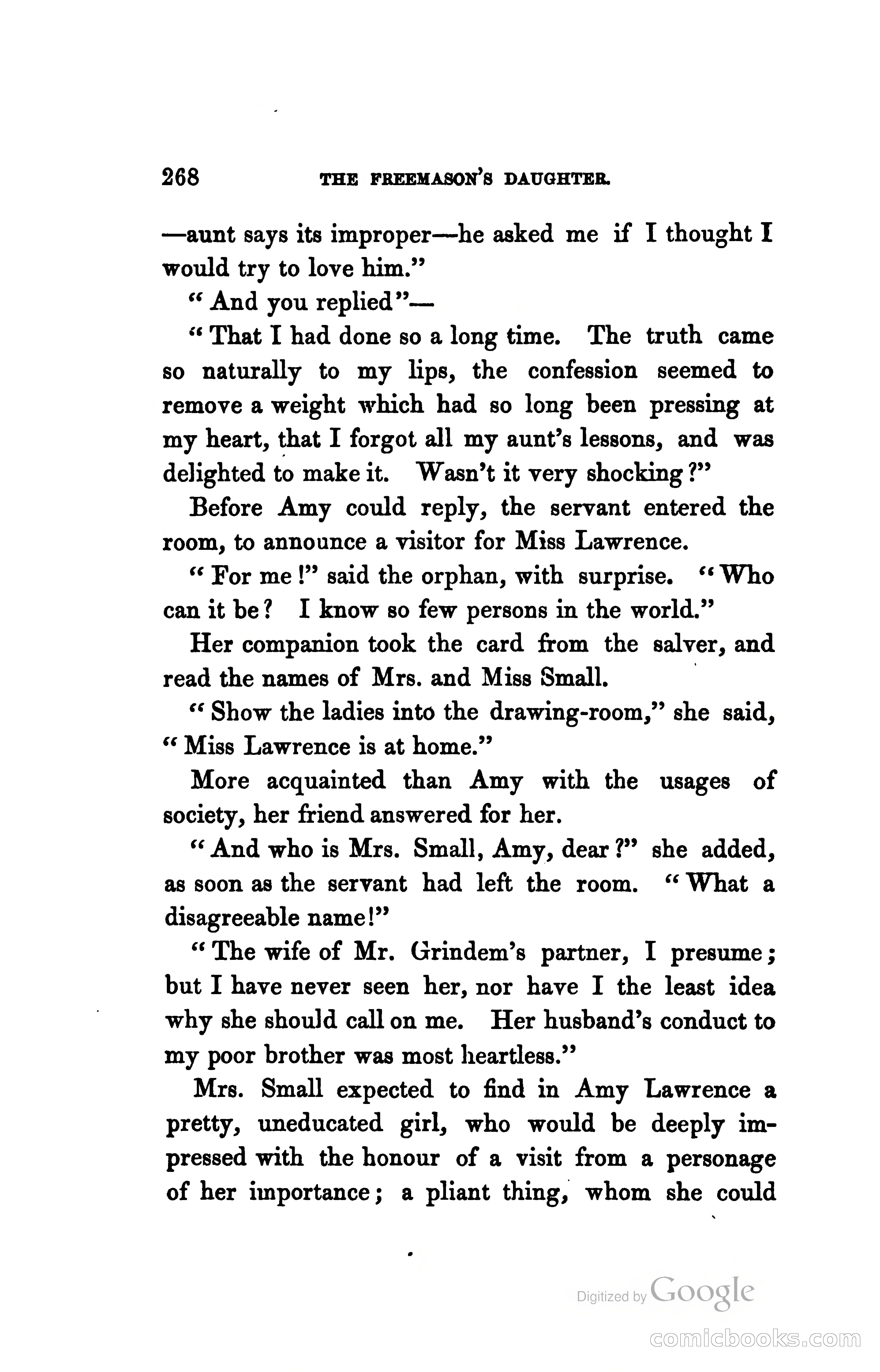 268 THE FREEMASON'S DAUGHTER.

—aunt says its improper—he asked me if I thought I would try to love him."

"And you replied"—

"That I had done so a long time. The truth came so naturally to my lips, the confession seemed to remove a weight which had so long been pressing at my heart, that I forgot all my aunt's lessons, and was delighted to make it. Wasn't it very shocking?"

Before Amy could reply, the servant entered the room, to announce a visitor for Miss Lawrence.

"For me!" said the orphan, with surprise. "Who can it be? I know so few persons in the world."

Her companion took the card from the salver, and read the names of Mrs. and Miss Small.

"Show the ladies into the drawing-room," she said, "Miss Lawrence is at home."

More acquainted than Amy with the usages of society, her friend answered for her.

"And who is Mrs. Small, Amy, dear?" she added, as soon as the servant had left the room. "What a disagreeable name!"

"The wife of Mr. Grindem's partner, I presume; but I have never seen her, nor have I the least idea why she should call on me. Her husband's conduct to my poor brother was most heartless."

Mrs. Small expected to find in Amy Lawrence a pretty, uneducated girl, who would be deeply impressed with the honour of a visit from a personage of her importance; a pliant thing, whom she could

Digitized by Google

comicbooks.com